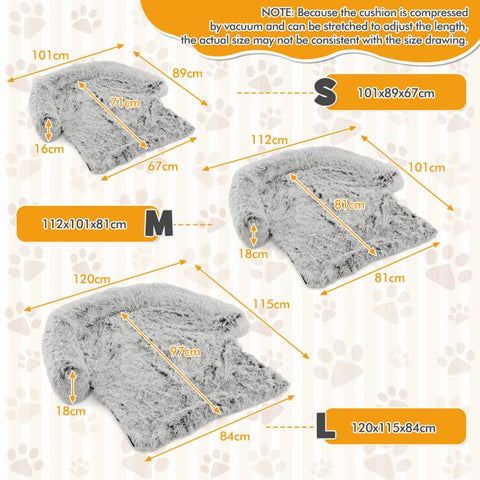 NOTE: Because the cushion is compressed by vacuum and can be stretched to adjust the length, the actual size may not be consistent with the size drawing.

101cm
89cm
71cm
16cm
67cm
S
101x89x67cm

112cm
101cm
81cm
18cm
81cm
112x101x81cm
M

120cm
115cm
97cm
18cm
84cm
L
120x115x84cm